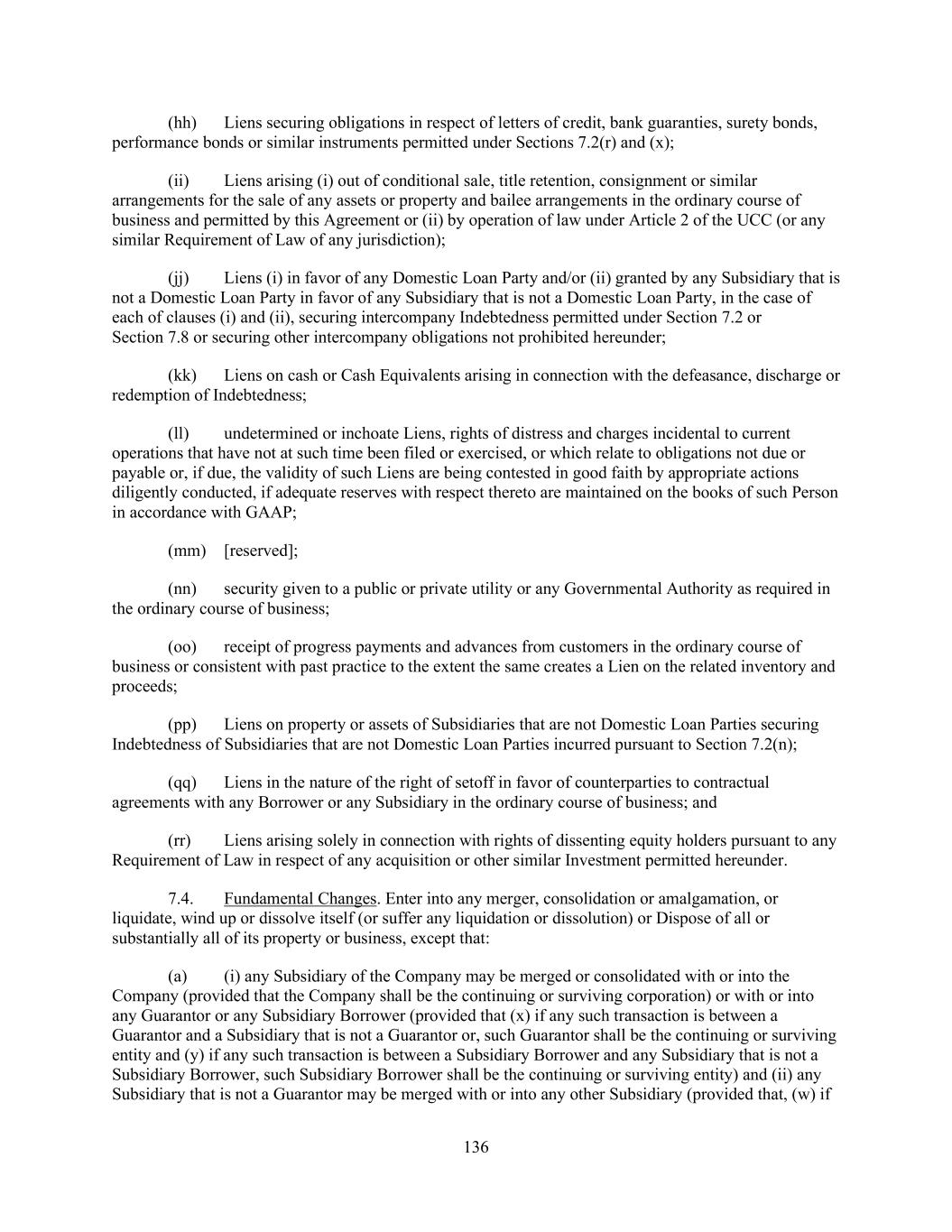 (hh) Liens securing obligations in respect of letters of credit, bank guaranties, surety bonds, performance bonds or similar instruments permitted under Sections 7.2(r) and (x);

(ii) Liens arising (i) out of conditional sale, title retention, consignment or similar arrangements for the sale of any assets or property and bailee arrangements in the ordinary course of business and permitted by this Agreement or (ii) by operation of law under Article 2 of the UCC (or any similar Requirement of Law of any jurisdiction);

(jj) Liens (i) in favor of any Domestic Loan Party and/or (ii) granted by any Subsidiary that is not a Domestic Loan Party in favor of any Subsidiary that is not a Domestic Loan Party, in the case of each of clauses (i) and (ii), securing intercompany Indebtedness permitted under Section 7.2 or Section 7.8 or securing other intercompany obligations not prohibited hereunder;

(kk) Liens on cash or Cash Equivalents arising in connection with the defeasance, discharge or redemption of Indebtedness;

(ll) undetermined or inchoate Liens, rights of distress and charges incidental to current operations that have not at such time been filed or exercised, or which relate to obligations not due or payable or, if due, the validity of such Liens are being contested in good faith by appropriate actions diligently conducted, if adequate reserves with respect thereto are maintained on the books of such Person in accordance with GAAP;

(mm) [reserved];

(nn) security given to a public or private utility or any Governmental Authority as required in the ordinary course of business;

(oo) receipt of progress payments and advances from customers in the ordinary course of business or consistent with past practice to the extent the same creates a Lien on the related inventory and proceeds;

(pp) Liens on property or assets of Subsidiaries that are not Domestic Loan Parties securing Indebtedness of Subsidiaries that are not Domestic Loan Parties incurred pursuant to Section 7.2(n);

(qq) Liens in the nature of the right of setoff in favor of counterparties to contractual agreements with any Borrower or any Subsidiary in the ordinary course of business; and

(rr) Liens arising solely in connection with rights of dissenting equity holders pursuant to any Requirement of Law in respect of any acquisition or other similar Investment permitted hereunder.

7.4. Fundamental Changes. Enter into any merger, consolidation or amalgamation, or liquidate, wind up or dissolve itself (or suffer any liquidation or dissolution) or Dispose of all or substantially all of its property or business, except that:

(a) (i) any Subsidiary of the Company may be merged or consolidated with or into the Company (provided that the Company shall be the continuing or surviving corporation) or with or into any Guarantor or any Subsidiary Borrower (provided that (x) if any such transaction is between a Guarantor and a Subsidiary that is not a Guarantor or, such Guarantor shall be the continuing or surviving entity and (y) if any such transaction is between a Subsidiary Borrower and any Subsidiary that is not a Subsidiary Borrower, such Subsidiary Borrower shall be the continuing or surviving entity) and (ii) any Subsidiary that is not a Guarantor may be merged with or into any other Subsidiary (provided that, (w) if

136